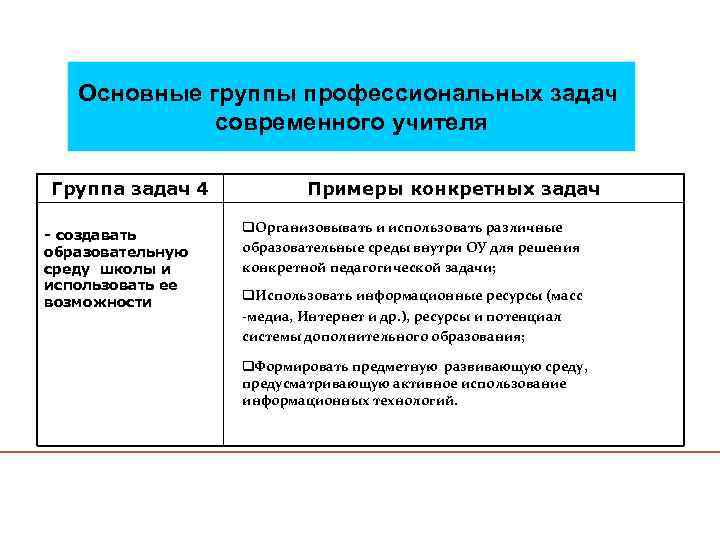 Основные группы профессиональных задач современного учителя

| Группа задач 4 | Примеры конкретных задач |
|---|---|
| - создавать образовательную среду школы и использовать ее возможности | ❑Организовывать и использовать различные образовательные среды внутри ОУ для решения конкретной педагогической задачи; ❑Использовать информационные ресурсы (масс -медиа, Интернет и др.), ресурсы и потенциал системы дополнительного образования; ❑Формировать предметную развивающую среду, предусматривающую активное использование информационных технологий. |